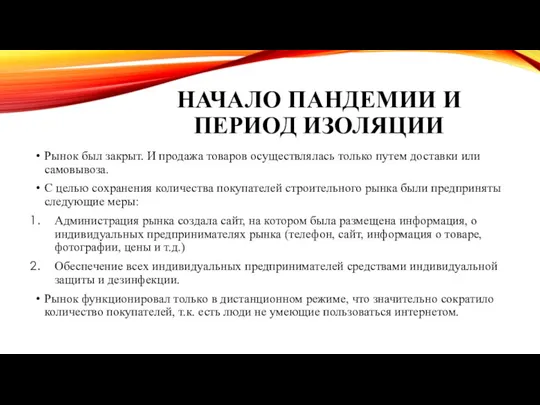 НАЧАЛО ПАНДЕМИИ И ПЕРИОД ИЗОЛЯЦИИ

• Рынок был закрыт. И продажа товаров осуществлялась только путем доставки или самовывоза.

• С целью сохранения количества покупателей строительного рынка были предприняты следующие меры:

1. Администрация рынка создала сайт, на котором была размещена информация, о индивидуальных предпринимателях рынка (телефон, сайт, информация о товаре, фотографии, цены и т.д.)

2. Обеспечение всех индивидуальных предпринимателей средствами индивидуальной защиты и дезинфекции.

• Рынок функционировал только в дистанционном режиме, что значительно сократило количество покупателей, т.к. есть люди не умеющие пользоваться интернетом.